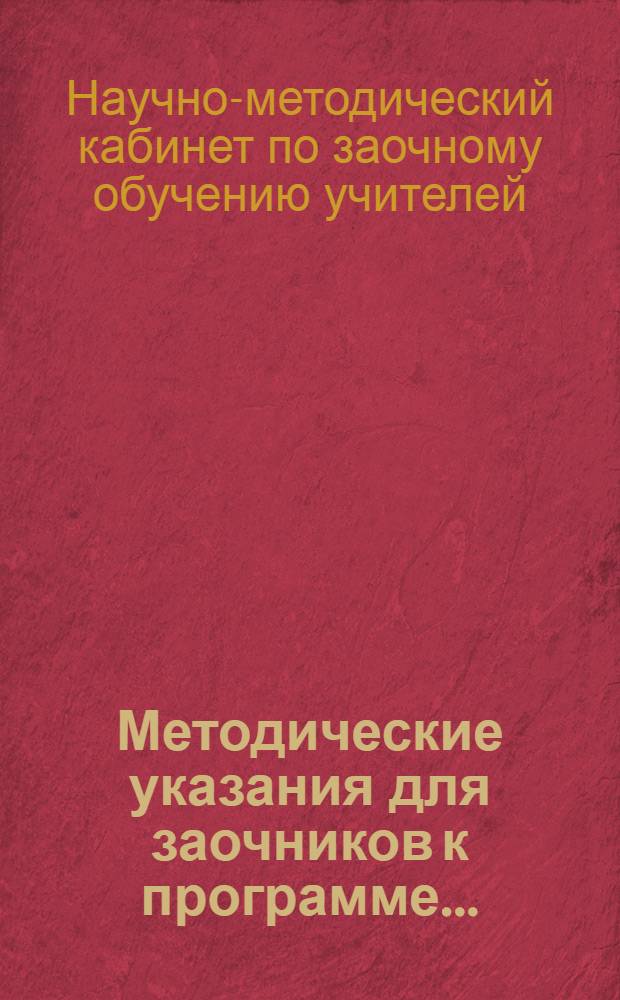 Научно-методический кабинет по заочному обучению учителей

Методические указания для заочников к программе...